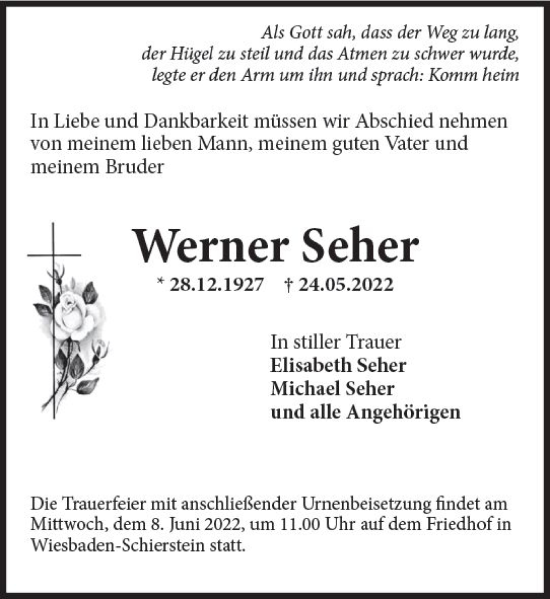 Als Gott sah, dass der Weg zu lang,
der Hügel zu steil und das Atmen zu schwer wurde,
legte er den Arm um ihn und sprach: Komm heim

In Liebe und Dankbarkeit müssen wir Abschied nehmen von meinem lieben Mann, meinem guten Vater und meinem Bruder

Werner Seher

* 28.12.1927 † 24.05.2022

In stiller Trauer
Elisabeth Seher
Michael Seher
und alle Angehörigen

Die Trauerfeier mit anschließender Urnenbeisetzung findet am Mittwoch, dem 8. Juni 2022, um 11.00 Uhr auf dem Friedhof in Wiesbaden-Schierstein statt.